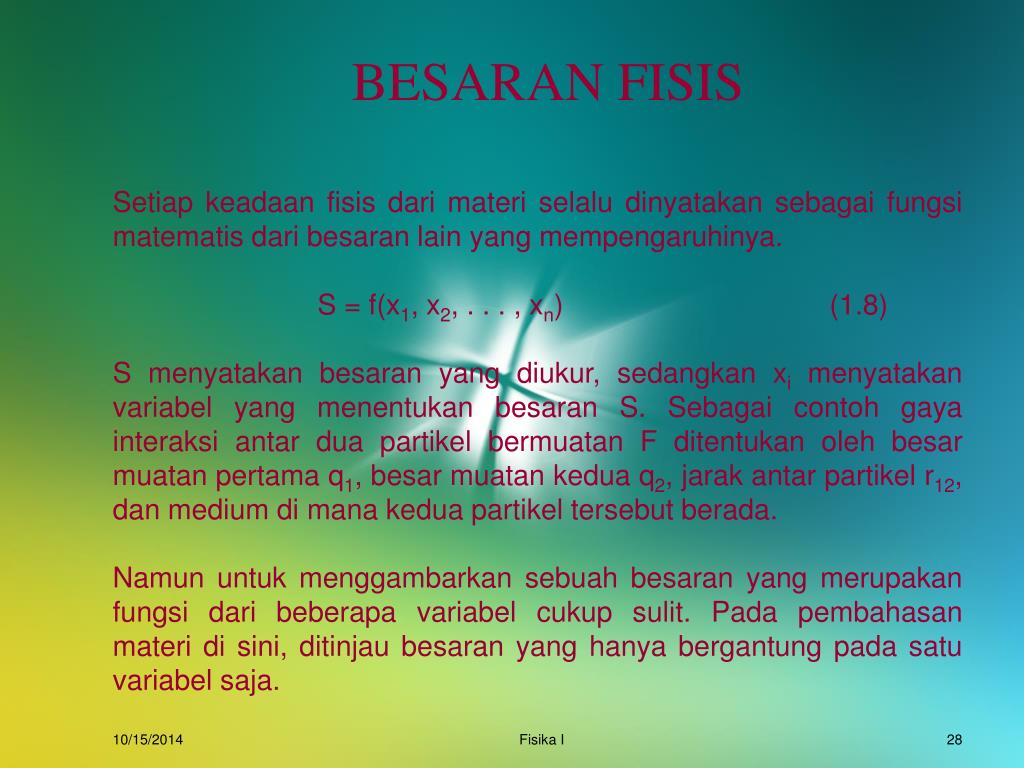 BESARAN FISIS

Setiap keadaan fisis dari materi selalu dinyatakan sebagai fungsi matematis dari besaran lain yang mempengaruhinya.

$S = f(x_1, x_2, . . . , x_n)$ (1.8)

S menyatakan besaran yang diukur, sedangkan $x_i$ menyatakan variabel yang menentukan besaran S. Sebagai contoh gaya interaksi antar dua partikel bermuatan F ditentukan oleh besar muatan pertama $q_1$, besar muatan kedua $q_2$, jarak antar partikel $r_{12}$, dan medium di mana kedua partikel tersebut berada.

Namun untuk menggambarkan sebuah besaran yang merupakan fungsi dari beberapa variabel cukup sulit. Pada pembahasan materi di sini, ditinjau besaran yang hanya bergantung pada satu variabel saja.

10/15/2014 Fisika I 28